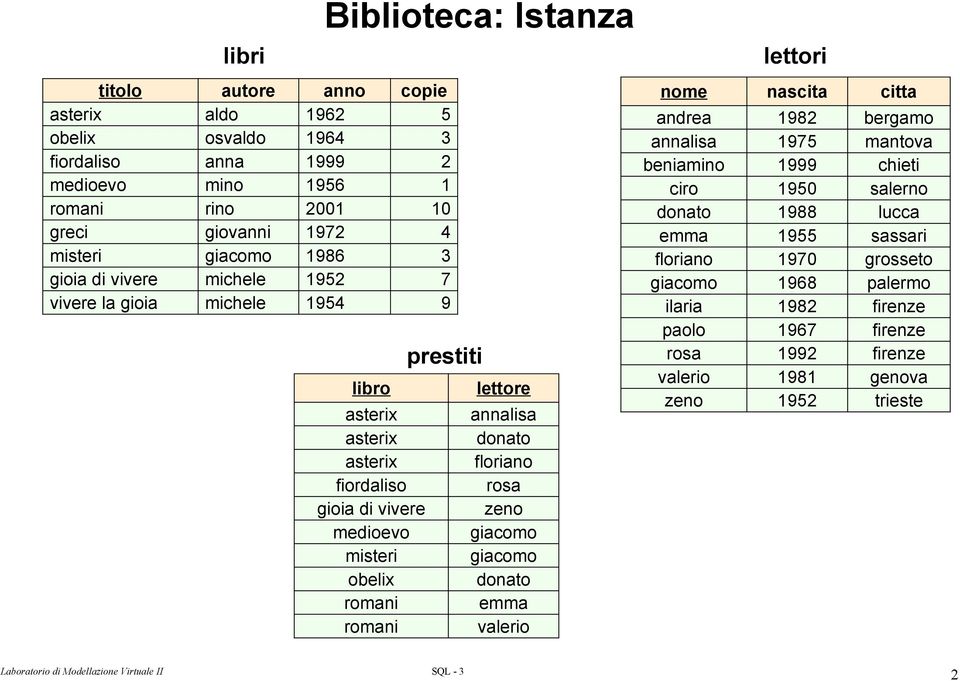 Biblioteca: Istanza

libri

| titolo | autore | anno | copie |
|---|---|---|---|
| asterix | aldo | 1962 | 5 |
| obelix | osvaldo | 1964 | 3 |
| fiordaliso | anna | 1999 | 2 |
| medioevo | mino | 1956 | 1 |
| romani | rino | 2001 | 10 |
| greci | giovanni | 1972 | 4 |
| misteri | giacomo | 1986 | 3 |
| gioia di vivere | michele | 1952 | 7 |
| vivere la gioia | michele | 1954 | 9 |

prestiti

| libro | lettore |
|---|---|
| asterix | annalisa |
| asterix | donato |
| asterix | floriano |
| fiordaliso | rosa |
| gioia di vivere | zeno |
| medioevo | giacomo |
| misteri | giacomo |
| obelix | donato |
| romani | emma |
| romani | valerio |

lettori

| nome | nascita | citta |
|---|---|---|
| andrea | 1982 | bergamo |
| annalisa | 1975 | mantova |
| beniamino | 1999 | chieti |
| ciro | 1950 | salerno |
| donato | 1988 | lucca |
| emma | 1955 | sassari |
| floriano | 1970 | grosseto |
| giacomo | 1968 | palermo |
| ilaria | 1982 | firenze |
| paolo | 1967 | firenze |
| rosa | 1992 | firenze |
| valerio | 1981 | genova |
| zeno | 1952 | trieste |

Laboratorio di Modellazione Virtuale II SQL - 3 2